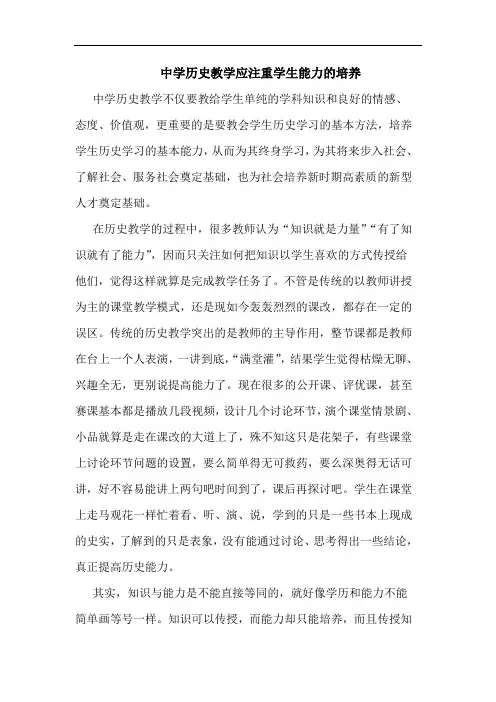 中学历史教学应注重学生能力的培养

中学历史教学不仅要教给学生单纯的学科知识和良好的情感、态度、价值观，更重要的是要教会学生历史学习的基本方法，培养学生历史学习的基本能力，从而为其终身学习，为其将来步入社会、了解社会、服务社会奠定基础，也为社会培养新时期高素质的新型人才奠定基础。

在历史教学的过程中，很多教师认为“知识就是力量”“有了知识就有了能力”，因而只关注如何把知识以学生喜欢的方式传授给他们，觉得这样就算是完成教学任务了。不管是传统的以教师讲授为主的课堂教学模式，还是现如今轰轰烈烈的课改，都存在一定的误区。传统的历史教学突出的是教师的主导作用，整节课都是教师在台上一个人表演，一讲到底，“满堂灌”，结果学生觉得枯燥无聊、兴趣全无，更别说提高能力了。现在很多的公开课、评优课，甚至赛课基本都是播放几段视频，设计几个讨论环节，演个课堂情景剧、小品就算是走在课改的大道上了，殊不知这只是花架子，有些课堂上讨论环节问题的设置，要么简单得无可救药，要么深奥得无话可讲，好不容易能讲上两句吧时间到了，课后再探讨吧。学生在课堂上走马观花一样忙着看、听、演、说，学到的只是一些书本上现成的史实，了解到的只是表象，没有能通过讨论、思考得出一些结论，真正提高历史能力。

其实，知识与能力是不能直接等同的，就好像学历和能力不能简单画等号一样。知识可以传授，而能力却只能培养，而且传授知